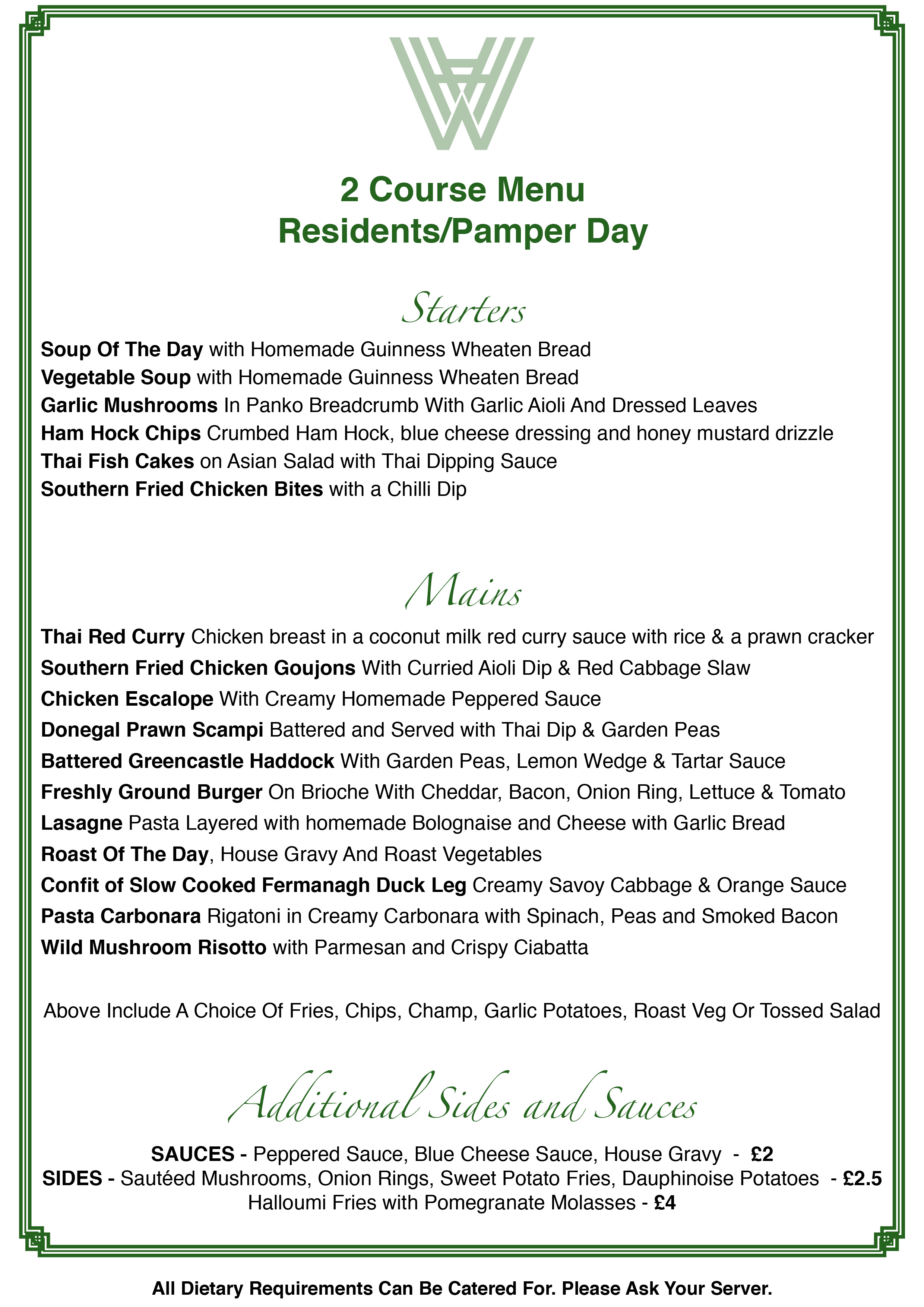 2 Course Menu
Residents/Pamper Day

Starters

Soup Of The Day with Homemade Guinness Wheaten Bread
Vegetable Soup with Homemade Guinness Wheaten Bread
Garlic Mushrooms In Panko Breadcrumb With Garlic Aioli And Dressed Leaves
Ham Hock Chips Crumbed Ham Hock, blue cheese dressing and honey mustard drizzle
Thai Fish Cakes on Asian Salad with Thai Dipping Sauce
Southern Fried Chicken Bites with a Chilli Dip

Mains

Thai Red Curry Chicken breast in a coconut milk red curry sauce with rice & a prawn cracker
Southern Fried Chicken Goujons With Curried Aioli Dip & Red Cabbage Slaw
Chicken Escalope With Creamy Homemade Peppered Sauce
Donegal Prawn Scampi Battered and Served with Thai Dip & Garden Peas
Battered Greencastle Haddock With Garden Peas, Lemon Wedge & Tartar Sauce
Freshly Ground Burger On Brioche With Cheddar, Bacon, Onion Ring, Lettuce & Tomato
Lasagne Pasta Layered with homemade Bolognaise and Cheese with Garlic Bread
Roast Of The Day, House Gravy And Roast Vegetables
Confit of Slow Cooked Fermanagh Duck Leg Creamy Savoy Cabbage & Orange Sauce
Pasta Carbonara Rigatoni in Creamy Carbonara with Spinach, Peas and Smoked Bacon
Wild Mushroom Risotto with Parmesan and Crispy Ciabatta

Above Include A Choice Of Fries, Chips, Champ, Garlic Potatoes, Roast Veg Or Tossed Salad

Additional Sides and Sauces

SAUCES - Peppered Sauce, Blue Cheese Sauce, House Gravy - £2
SIDES - Sautéed Mushrooms, Onion Rings, Sweet Potato Fries, Dauphinoise Potatoes - £2.5
Halloumi Fries with Pomegranate Molasses - £4

All Dietary Requirements Can Be Catered For. Please Ask Your Server.